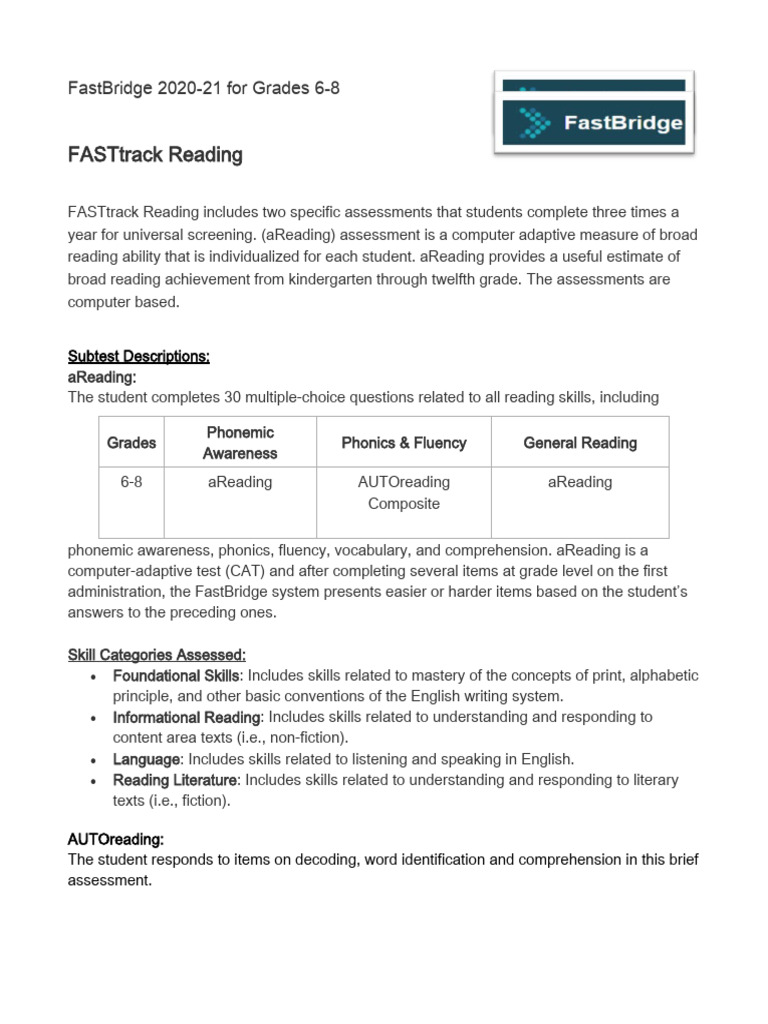 FastBridge 2020-21 for Grades 6-8

FastBridge

FASTtrack Reading

FASTtrack Reading includes two specific assessments that students complete three times a year for universal screening. (aReading) assessment is a computer adaptive measure of broad reading ability that is individualized for each student. aReading provides a useful estimate of broad reading achievement from kindergarten through twelfth grade. The assessments are computer based.

Subtest Descriptions:
aReading:
The student completes 30 multiple-choice questions related to all reading skills, including

| Grades | Phonemic Awareness | Phonics & Fluency | General Reading |
|---|---|---|---|
| 6-8 | aReading | AUTOreading Composite | aReading |

phonemic awareness, phonics, fluency, vocabulary, and comprehension. aReading is a computer-adaptive test (CAT) and after completing several items at grade level on the first administration, the FastBridge system presents easier or harder items based on the student's answers to the preceding ones.

Skill Categories Assessed:
• Foundational Skills: Includes skills related to mastery of the concepts of print, alphabetic principle, and other basic conventions of the English writing system.
• Informational Reading: Includes skills related to understanding and responding to content area texts (i.e., non-fiction).
• Language: Includes skills related to listening and speaking in English.
• Reading Literature: Includes skills related to understanding and responding to literary texts (i.e., fiction).

AUTOreading:
The student responds to items on decoding, word identification and comprehension in this brief assessment.